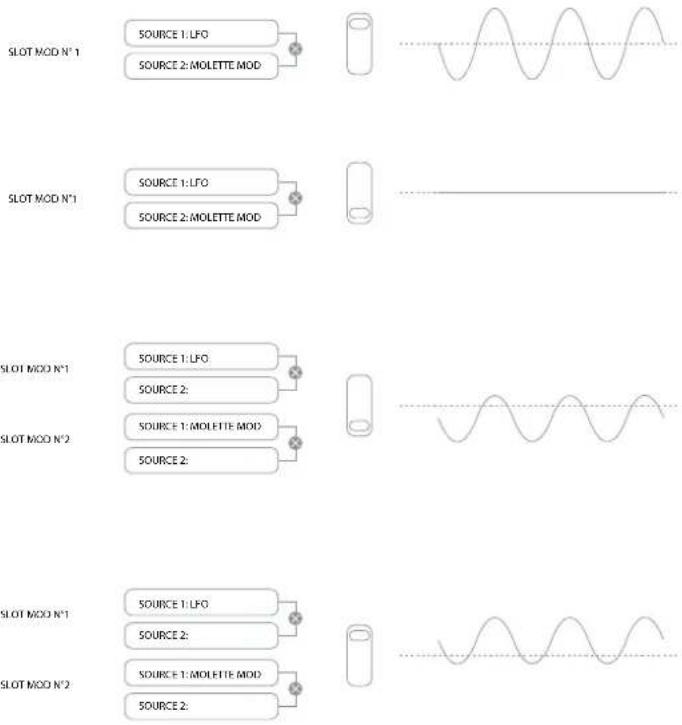 SLOT MOD N° 1

SOURCE 1: LFO

SOURCE 2: MOLETTE MOD

SLOT MOD N°1

SOURCE 1: LFO

SOURCE 2: MOLETTE MOD

SLOT MOD N°1

SOURCE 1: LFO

SOURCE 2:

SLOT MOD N°2

SOURCE 1: MOLETTE MOD

SOURCE 2:

SLOT MOD N°1

SOURCE 1: LFO

SOURCE 2:

SLOT MOD N°2

SOURCE 1: MOLETTE MOD

SOURCE 2: